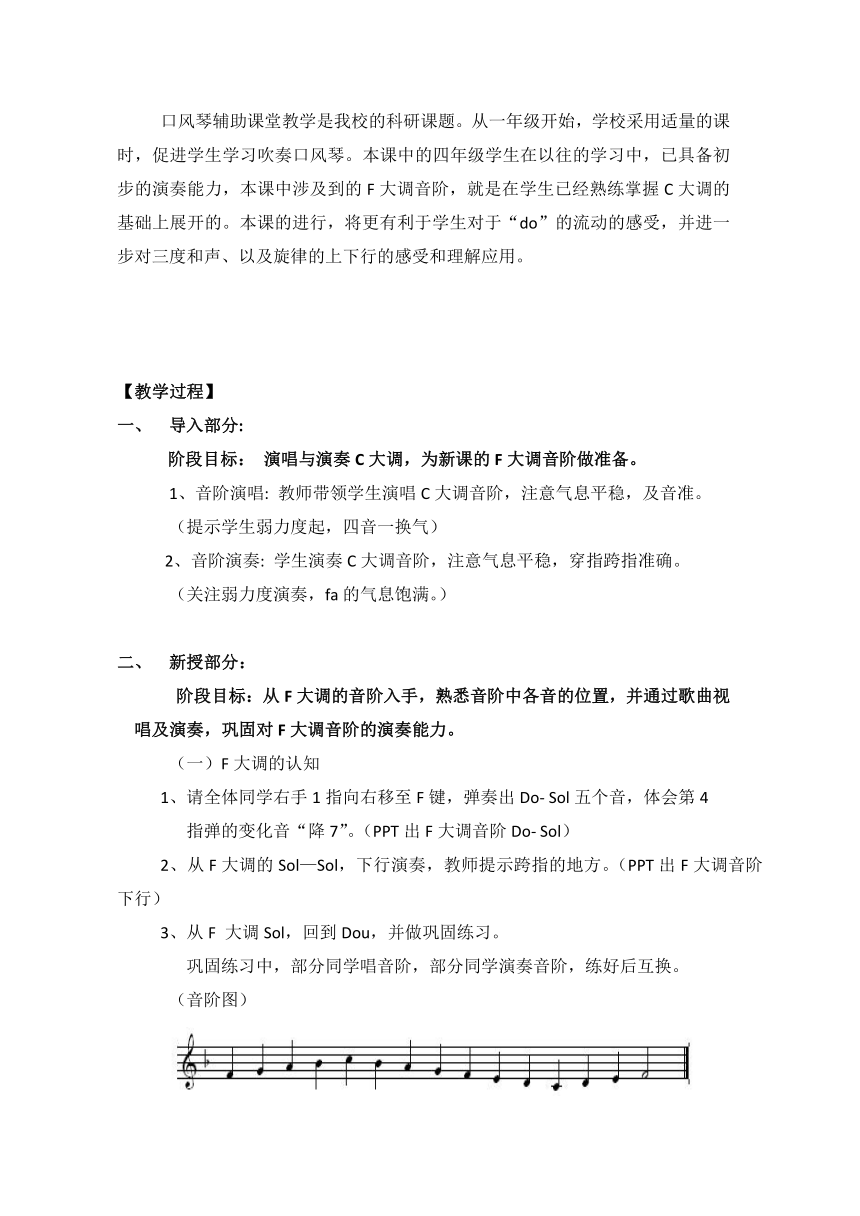 口风琴辅助课堂教学是我校的科研课题。从一年级开始，学校采用适量的课时，促进学生学习吹奏口风琴。本课中的四年级学生在以往的学习中，已具备初步的演奏能力，本课中涉及到的 F 大调音阶，就是在学生已经熟练掌握 C 大调的基础上展开的。本课的进行，将更有利于学生对于“do”的流动的感受，并进一步对三度和声、以及旋律的上下行的感受和理解应用。

【教学过程】

一、 导入部分:

阶段目标： 演唱与演奏 C 大调，为新课的 F 大调音阶做准备。

1、音阶演唱: 教师带领学生演唱 C 大调音阶，注意气息平稳，及音准。

（提示学生弱力度起，四音一换气）

2、音阶演奏: 学生演奏 C 大调音阶，注意气息平稳，穿指跨指准确。

（关注弱力度演奏，fa 的气息饱满。）

二、 新授部分：

阶段目标：从 F 大调的音阶入手，熟悉音阶中各音的位置，并通过歌曲视唱及演奏，巩固对 F 大调音阶的演奏能力。

（一）F 大调的认知

1、请全体同学右手 1 指向右移至 F 键，弹奏出 Do- Sol 五个音，体会第 4 指弹的变化音“降 7”。（PPT 出 F 大调音阶 Do- Sol）

2、从 F 大调的 Sol—Sol，下行演奏，教师提示跨指的地方。（PPT 出 F 大调音阶下行）

3、从 F 大调 Sol，回到 Dou，并做巩固练习。

巩固练习中，部分同学唱音阶，部分同学演奏音阶，练好后互换。

（音阶图）